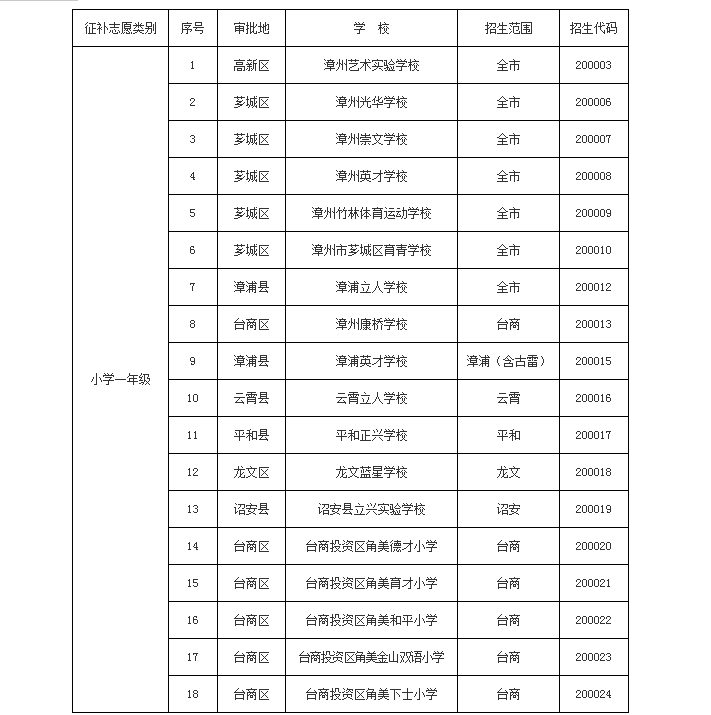 | 征补志愿类别 | 序号 | 审批地 | 学 校 | 招生范围 | 招生代码 |
|---|---|---|---|---|---|
| 小学一年级 | 1 | 高新区 | 漳州艺术实验学校 | 全市 | 200003 |
| | 2 | 芗城区 | 漳州光华学校 | 全市 | 200006 |
| | 3 | 芗城区 | 漳州崇文学校 | 全市 | 200007 |
| | 4 | 芗城区 | 漳州英才学校 | 全市 | 200008 |
| | 5 | 芗城区 | 漳州竹林体育运动学校 | 全市 | 200009 |
| | 6 | 芗城区 | 漳州市芗城区育青学校 | 全市 | 200010 |
| | 7 | 漳浦县 | 漳浦立人学校 | 全市 | 200012 |
| | 8 | 台商区 | 漳州康桥学校 | 台商 | 200013 |
| | 9 | 漳浦县 | 漳浦英才学校 | 漳浦（含古雷） | 200015 |
| | 10 | 云霄县 | 云霄立人学校 | 云霄 | 200016 |
| | 11 | 平和县 | 平和正兴学校 | 平和 | 200017 |
| | 12 | 龙文区 | 龙文蓝星学校 | 龙文 | 200018 |
| | 13 | 诏安县 | 诏安县立兴实验学校 | 诏安 | 200019 |
| | 14 | 台商区 | 台商投资区角美德才小学 | 台商 | 200020 |
| | 15 | 台商区 | 台商投资区角美育才小学 | 台商 | 200021 |
| | 16 | 台商区 | 台商投资区角美和平小学 | 台商 | 200022 |
| | 17 | 台商区 | 台商投资区角美金山双语小学 | 台商 | 200023 |
| | 18 | 台商区 | 台商投资区角美下士小学 | 台商 | 200024 |